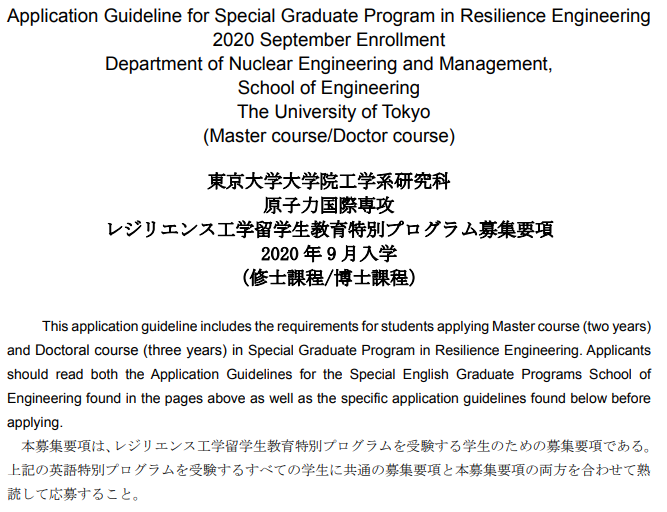 Application Guideline for Special Graduate Program in Resilience Engineering
2020 September Enrollment
Department of Nuclear Engineering and Management,
School of Engineering
The University of Tokyo
(Master course/Doctor course)

東京大学大学院工学系研究科
原子力国際専攻
レジリエンス工学留学生教育特別プログラム募集要項
2020 年 9 月入学
（修士課程/博士課程）

This application guideline includes the requirements for students applying Master course (two years) and Doctoral course (three years) in Special Graduate Program in Resilience Engineering. Applicants should read both the Application Guidelines for the Special English Graduate Programs School of Engineering found in the pages above as well as the specific application guidelines found below before applying.

本募集要項は、レジリエンス工学留学生教育特別プログラムを受験する学生のための募集要項である。上記の英語特別プログラムを受験するすべての学生に共通の募集要項と本募集要項の両方を合わせて熟読して応募すること。